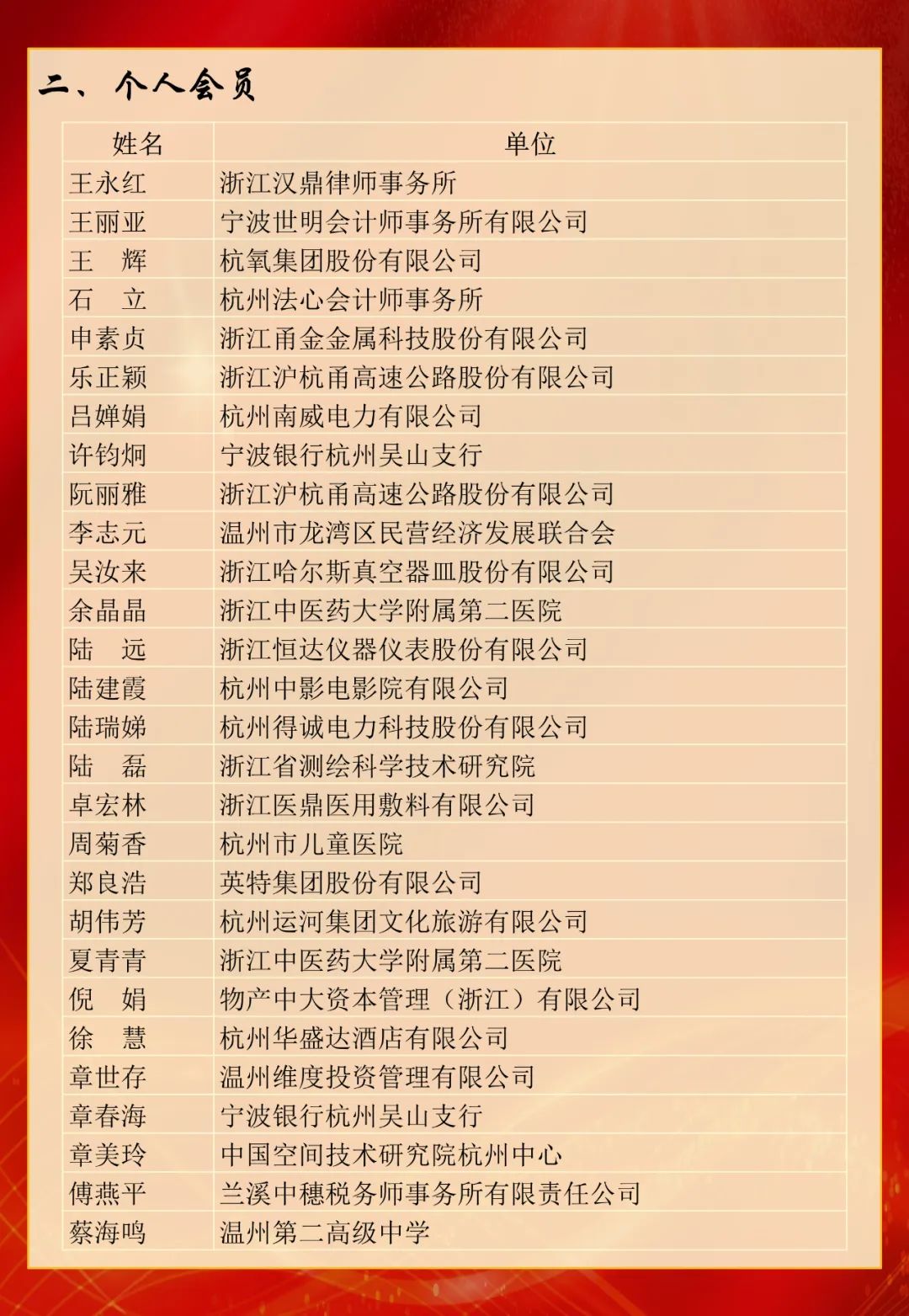 二、个人会员

| 姓名 | 单位 |
|---|---|
| 王永红 | 浙江汉鼎律师事务所 |
| 王丽亚 | 宁波世明会计师事务所有限公司 |
| 王　辉 | 杭氧集团股份有限公司 |
| 石　立 | 杭州法心会计师事务所 |
| 申素贞 | 浙江甬金金属科技股份有限公司 |
| 乐正颖 | 浙江沪杭甬高速公路股份有限公司 |
| 吕婵娟 | 杭州南威电力有限公司 |
| 许钧炯 | 宁波银行杭州吴山支行 |
| 阮丽雅 | 浙江沪杭甬高速公路股份有限公司 |
| 李志元 | 温州市龙湾区民营经济发展联合会 |
| 吴汝来 | 浙江哈尔斯真空器皿股份有限公司 |
| 余晶晶 | 浙江中医药大学附属第二医院 |
| 陆　远 | 浙江恒达仪器仪表股份有限公司 |
| 陆建霞 | 杭州中影电影院有限公司 |
| 陆瑞娣 | 杭州得诚电力科技股份有限公司 |
| 陆　磊 | 浙江省测绘科学技术研究院 |
| 卓宏林 | 浙江医鼎医用敷料有限公司 |
| 周菊香 | 杭州市儿童医院 |
| 郑良浩 | 英特集团股份有限公司 |
| 胡伟芳 | 杭州运河集团文化旅游有限公司 |
| 夏青青 | 浙江中医药大学附属第二医院 |
| 倪　娟 | 物产中大资本管理（浙江）有限公司 |
| 徐　慧 | 杭州华盛达酒店有限公司 |
| 章世存 | 温州维度投资管理有限公司 |
| 章春海 | 宁波银行杭州吴山支行 |
| 章美玲 | 中国空间技术研究院杭州中心 |
| 傅燕平 | 兰溪中穗税务师事务所有限责任公司 |
| 蔡海鸣 | 温州第二高级中学 |